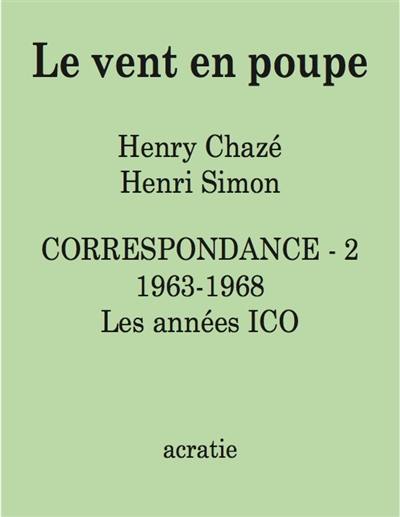 Le vent en poupe

Henry Chazé
Henri Simon

CORRESPONDANCE - 2
1963-1968
Les années ICO

acratie